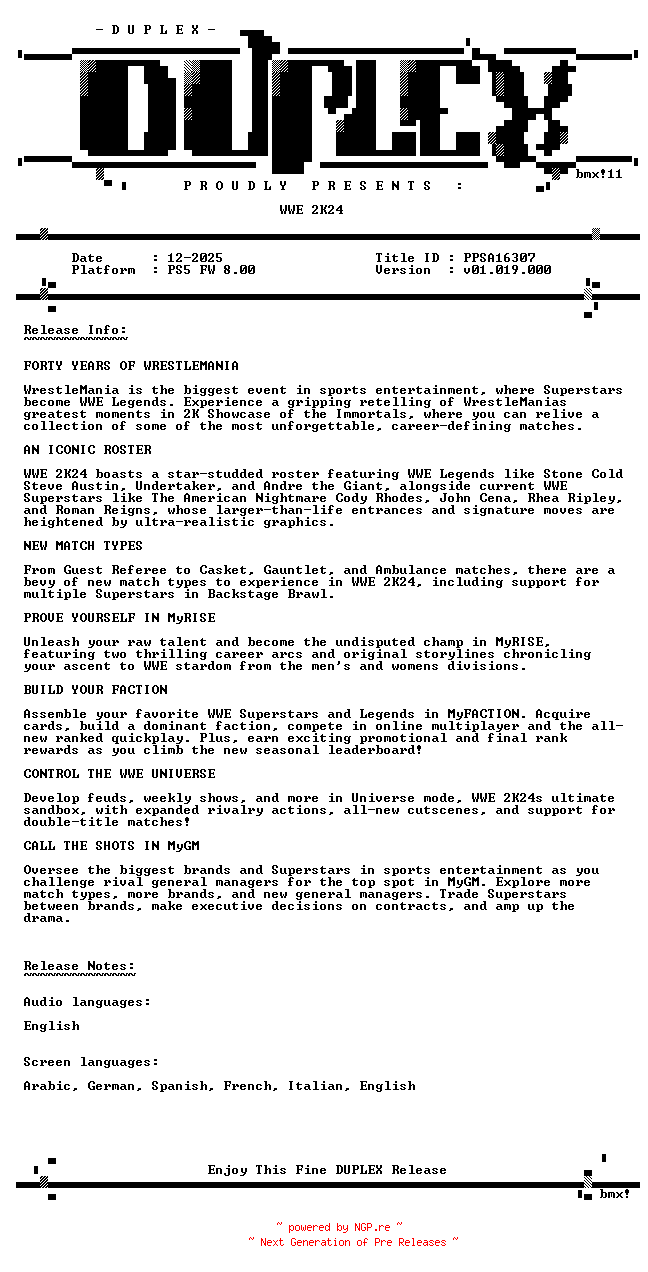 - D U P L E X -

DUPLEX

bmx!11

P R O U D L Y   P R E S E N T S   :

WWE 2K24

Date : 12-2025
Platform : PS5 FW 8.00

Title ID : PPSA16307
Version : v01.019.000

Release Info:
~~~~~~~~~~~~~

FORTY YEARS OF WRESTLEMANIA

WrestleMania is the biggest event in sports entertainment, where Superstars become WWE Legends. Experience a gripping retelling of WrestleManias greatest moments in 2K Showcase of the Immortals, where you can relive a collection of some of the most unforgettable, career-defining matches.

AN ICONIC ROSTER

WWE 2K24 boasts a star-studded roster featuring WWE Legends like Stone Cold Steve Austin, Undertaker, and Andre the Giant, alongside current WWE Superstars like The American Nightmare Cody Rhodes, John Cena, Rhea Ripley, and Roman Reigns, whose larger-than-life entrances and signature moves are heightened by ultra-realistic graphics.

NEW MATCH TYPES

From Guest Referee to Casket, Gauntlet, and Ambulance matches, there are a bevy of new match types to experience in WWE 2K24, including support for multiple Superstars in Backstage Brawl.

PROVE YOURSELF IN MyRISE

Unleash your raw talent and become the undisputed champ in MyRISE, featuring two thrilling career arcs and original storylines chronicling your ascent to WWE stardom from the men's and womens divisions.

BUILD YOUR FACTION

Assemble your favorite WWE Superstars and Legends in MyFACTION. Acquire cards, build a dominant faction, compete in online multiplayer and the all-new ranked quickplay. Plus, earn exciting promotional and final rank rewards as you climb the new seasonal leaderboard!

CONTROL THE WWE UNIVERSE

Develop feuds, weekly shows, and more in Universe mode, WWE 2K24s ultimate sandbox, with expanded rivalry actions, all-new cutscenes, and support for double-title matches!

CALL THE SHOTS IN MyGM

Oversee the biggest brands and Superstars in sports entertainment as you challenge rival general managers for the top spot in MyGM. Explore more match types, more brands, and new general managers. Trade Superstars between brands, make executive decisions on contracts, and amp up the drama.

Release Notes:
~~~~~~~~~~~~~~

Audio languages:

English

Screen languages:

Arabic, German, Spanish, French, Italian, English

Enjoy This Fine DUPLEX Release

bmx!

~ powered by NGP.re ~
~ Next Generation of Pre Releases ~